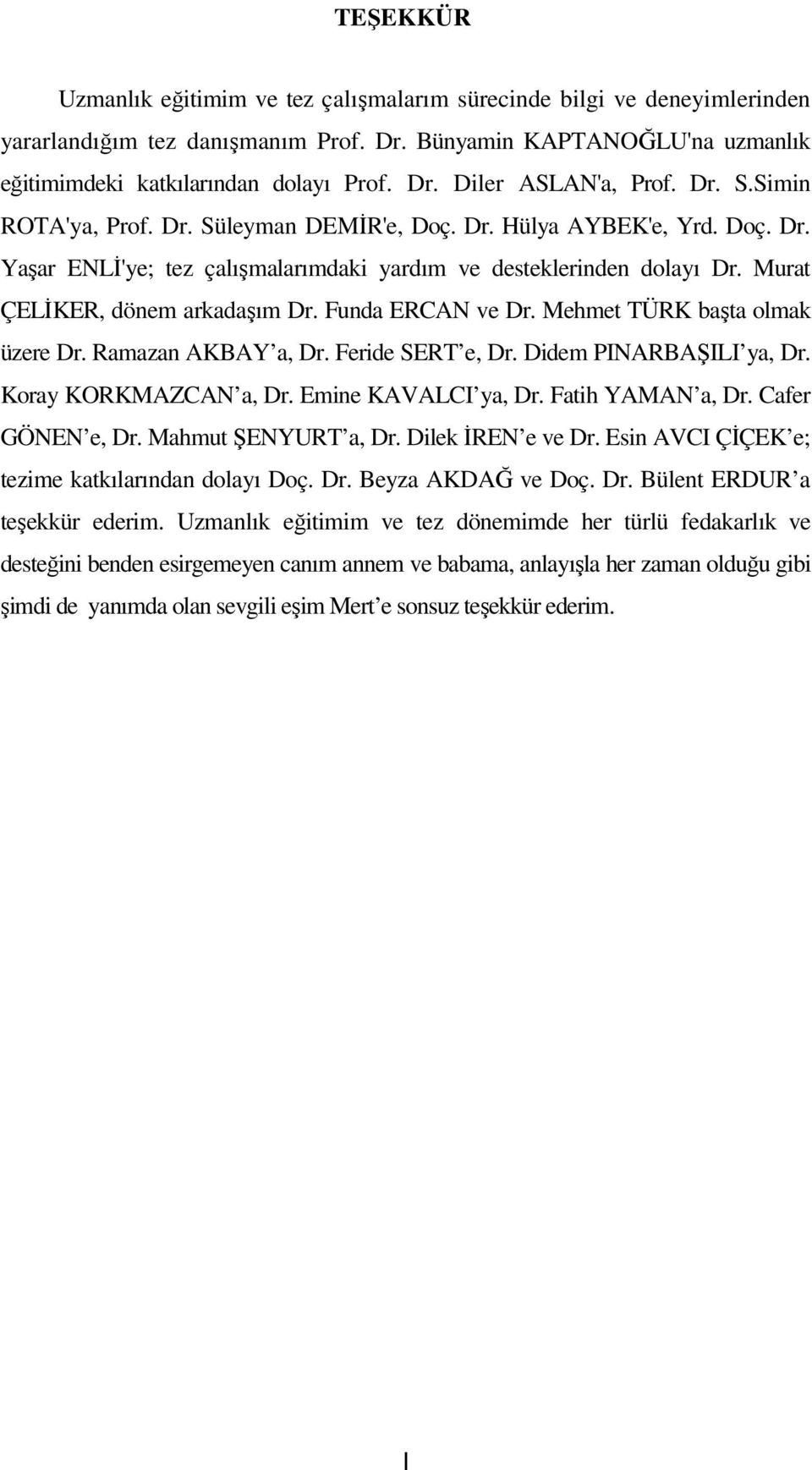 TEŞEKKÜR

Uzmanlık eğitimim ve tez çalışmalarım sürecinde bilgi ve deneyimlerinden yararlandığım tez danışmanım Prof. Dr. Bünyamin KAPTANOĞLU'na uzmanlık eğitimimdeki katkılarından dolayı Prof. Dr. Diler ASLAN'a, Prof. Dr. S.Simin ROTA'ya, Prof. Dr. Süleyman DEMİR'e, Doç. Dr. Hülya AYBEK'e, Yrd. Doç. Dr. Yaşar ENLİ'ye; tez çalışmalarımdaki yardım ve desteklerinden dolayı Dr. Murat ÇELİKER, dönem arkadaşım Dr. Funda ERCAN ve Dr. Mehmet TÜRK başta olmak üzere Dr. Ramazan AKBAY'a, Dr. Feride SERT'e, Dr. Didem PINARBAŞILI'ya, Dr. Koray KORKMAZCAN'a, Dr. Emine KAVALCI'ya, Dr. Fatih YAMAN'a, Dr. Cafer GÖNEN'e, Dr. Mahmut ŞENYURT'a, Dr. Dilek İREN'e ve Dr. Esin AVCI ÇİÇEK'e; tezime katkılarından dolayı Doç. Dr. Beyza AKDAĞ ve Doç. Dr. Bülent ERDUR'a teşekkür ederim. Uzmanlık eğitimim ve tez dönemimde her türlü fedakarlık ve desteğini benden esirgemeyen canım annem ve babama, anlayışla her zaman olduğu gibi şimdi de yanımda olan sevgili eşim Mert'e sonsuz teşekkür ederim.

I